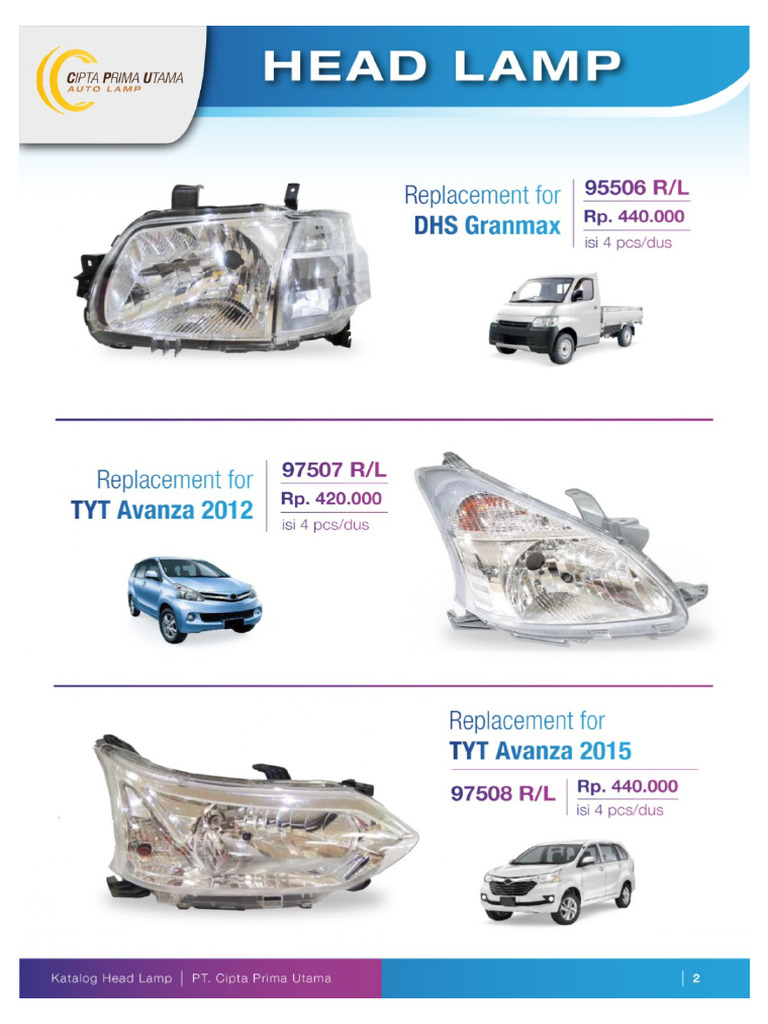 CIPTA PRIMA UTAMA
AUTO LAMP

HEAD LAMP

Replacement for
DHS Granmax

95506 R/L
Rp. 440.000
isi 4 pcs/dus

Replacement for
TYT Avanza 2012

97507 R/L
Rp. 420.000
isi 4 pcs/dus

Replacement for
TYT Avanza 2015

97508 R/L
Rp. 440.000
isi 4 pcs/dus

Katalog Head Lamp | PT. Cipta Prima Utama

2